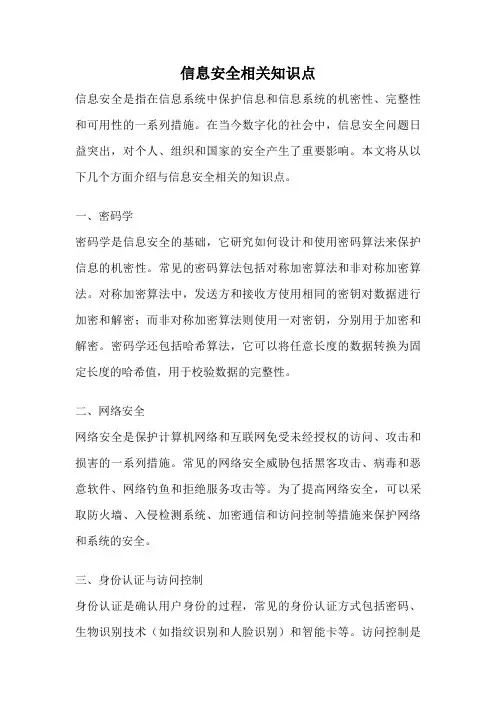 信息安全相关知识点

信息安全是指在信息系统中保护信息和信息系统的机密性、完整性和可用性的一系列措施。在当今数字化的社会中，信息安全问题日益突出，对个人、组织和国家的安全产生了重要影响。本文将从以下几个方面介绍与信息安全相关的知识点。

一、密码学

密码学是信息安全的基础，它研究如何设计和使用密码算法来保护信息的机密性。常见的密码算法包括对称加密算法和非对称加密算法。对称加密算法中，发送方和接收方使用相同的密钥对数据进行加密和解密；而非对称加密算法则使用一对密钥，分别用于加密和解密。密码学还包括哈希算法，它可以将任意长度的数据转换为固定长度的哈希值，用于校验数据的完整性。

二、网络安全

网络安全是保护计算机网络和互联网免受未经授权的访问、攻击和损害的一系列措施。常见的网络安全威胁包括黑客攻击、病毒和恶意软件、网络钓鱼和拒绝服务攻击等。为了提高网络安全，可以采取防火墙、入侵检测系统、加密通信和访问控制等措施来保护网络和系统的安全。

三、身份认证与访问控制

身份认证是确认用户身份的过程，常见的身份认证方式包括密码、生物识别技术（如指纹识别和人脸识别）和智能卡等。访问控制是